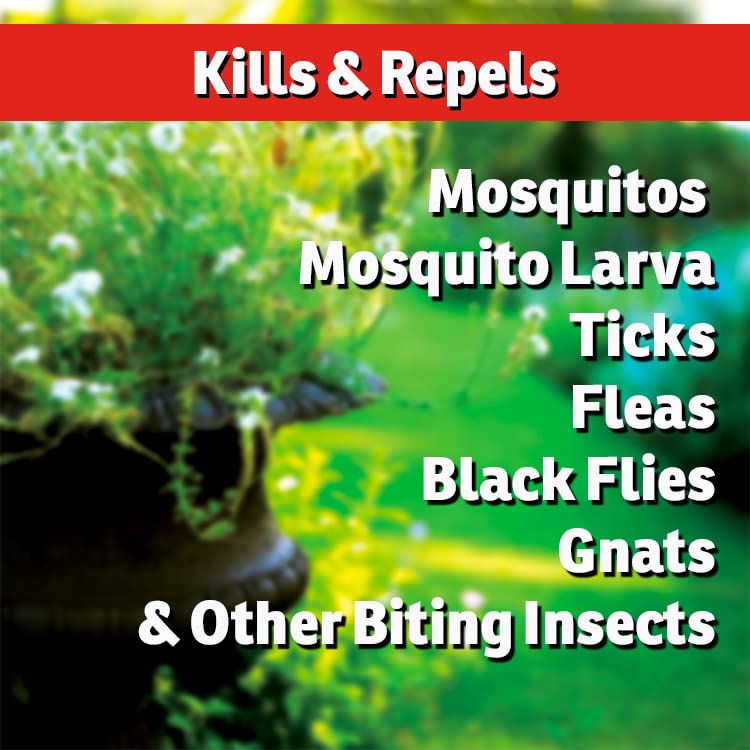 Kills & Repels

Mosquitos
Mosquito Larva
Ticks
Fleas
Black Flies
Gnats
& Other Biting Insects